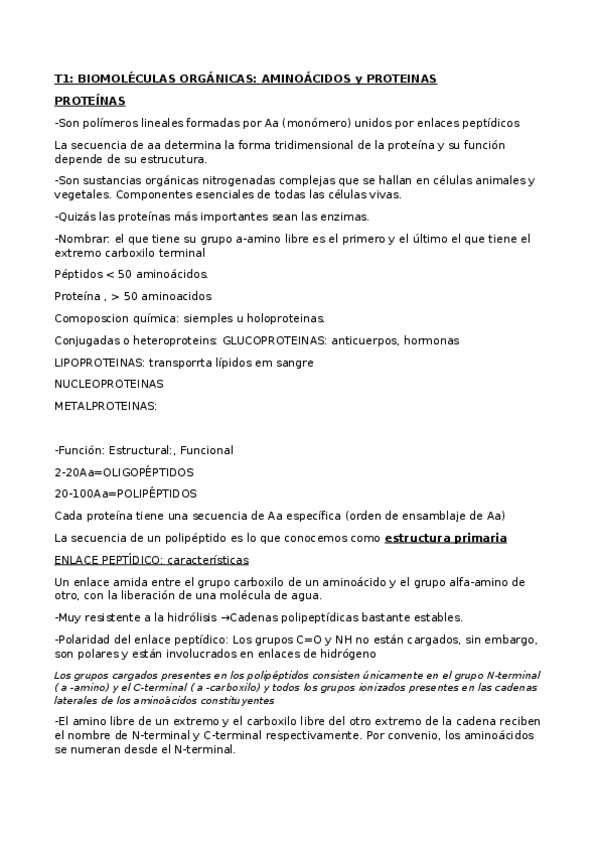 T1: BIOMOLÉCULAS ORGÁNICAS: AMINOÁCIDOS y PROTEINAS

PROTEÍNAS

-Son polímeros lineales formadas por Aa (monómero) unidos por enlaces peptídicos

La secuencia de aa determina la forma tridimensional de la proteína y su función depende de su estrucutura.

-Son sustancias orgánicas nitrogenadas complejas que se hallan en células animales y vegetales. Componentes esenciales de todas las células vivas.

-Quizás las proteínas más importantes sean las enzimas.

-Nombrar: el que tiene su grupo a-amino libre es el primero y el último el que tiene el extremo carboxilo terminal

Péptidos < 50 aminoácidos.

Proteína , > 50 aminoacidos

Comoposcion química: siemples u holoproteinas.

Conjugadas o heteroproteins: GLUCOPROTEINAS: anticuerpos, hormonas

LIPOPROTEINAS: transporrta lípidos em sangre

NUCLEOPROTEINAS

METALPROTEINAS:

-Función: Estructural:, Funcional

2-20Aa=OLIGOPÉPTIDOS

20-100Aa=POLIPÉPTIDOS

Cada proteína tiene una secuencia de Aa específica (orden de ensamblaje de Aa)

La secuencia de un polipéptido es lo que conocemos como estructura primaria

ENLACE PEPTÍDICO: características

Un enlace amida entre el grupo carboxilo de un aminoácido y el grupo alfa-amino de otro, con la liberación de una molécula de agua.

-Muy resistente a la hidrólisis →Cadenas polipeptídicas bastante estables.

-Polaridad del enlace peptídico: Los grupos C=O y NH no están cargados, sin embargo, son polares y están involucrados en enlaces de hidrógeno

Los grupos cargados presentes en los polipéptidos consisten únicamente en el grupo N-terminal ( a -amino) y el C-terminal ( a -carboxilo) y todos los grupos ionizados presentes en las cadenas laterales de los aminoácidos constituyentes

-El amino libre de un extremo y el carboxilo libre del otro extremo de la cadena reciben el nombre de N-terminal y C-terminal respectivamente. Por convenio, los aminoácidos se numeran desde el N-terminal.